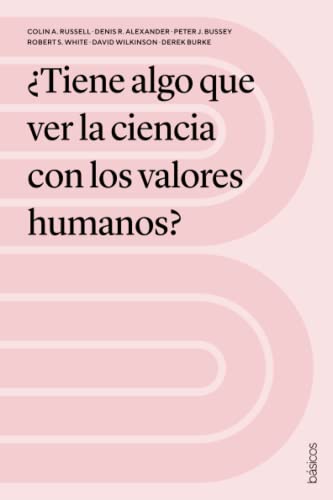 COLIN A. RUSSELL · DENIS R. ALEXANDER · PETER J. BUSSEY
ROBERT S. WHITE · DAVID WILKINSON · DEREK BURKE

¿Tiene algo que ver la ciencia con los valores humanos?

básicos